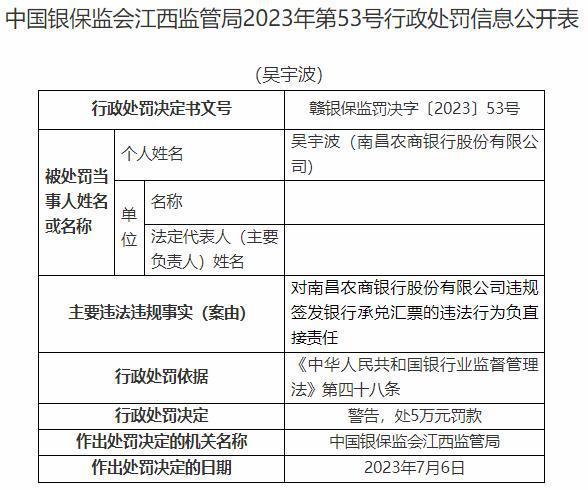 中国银保监会江西监管局2023年第53号行政处罚信息公开表

（吴宇波）

| 行政处罚决定书文号 | | | 赣银保监罚决字〔2023〕53号 |
|---|---|---|---|
| 被处罚当事人姓名或名称 | 个人姓名 | | 吴宇波（南昌农商银行股份有限公司） |
| | 单位 | 名称 | |
| | | 法定代表人（主要负责人）姓名 | |
| 主要违法违规事实（案由） | | | 对南昌农商银行股份有限公司违规签发银行承兑汇票的违法行为负直接责任 |
| 行政处罚依据 | | | 《中华人民共和国银行业监督管理法》第四十八条 |
| 行政处罚决定 | | | 警告，处5万元罚款 |
| 作出处罚决定的机关名称 | | | 中国银保监会江西监管局 |
| 作出处罚决定的日期 | | | 2023年7月6日 |